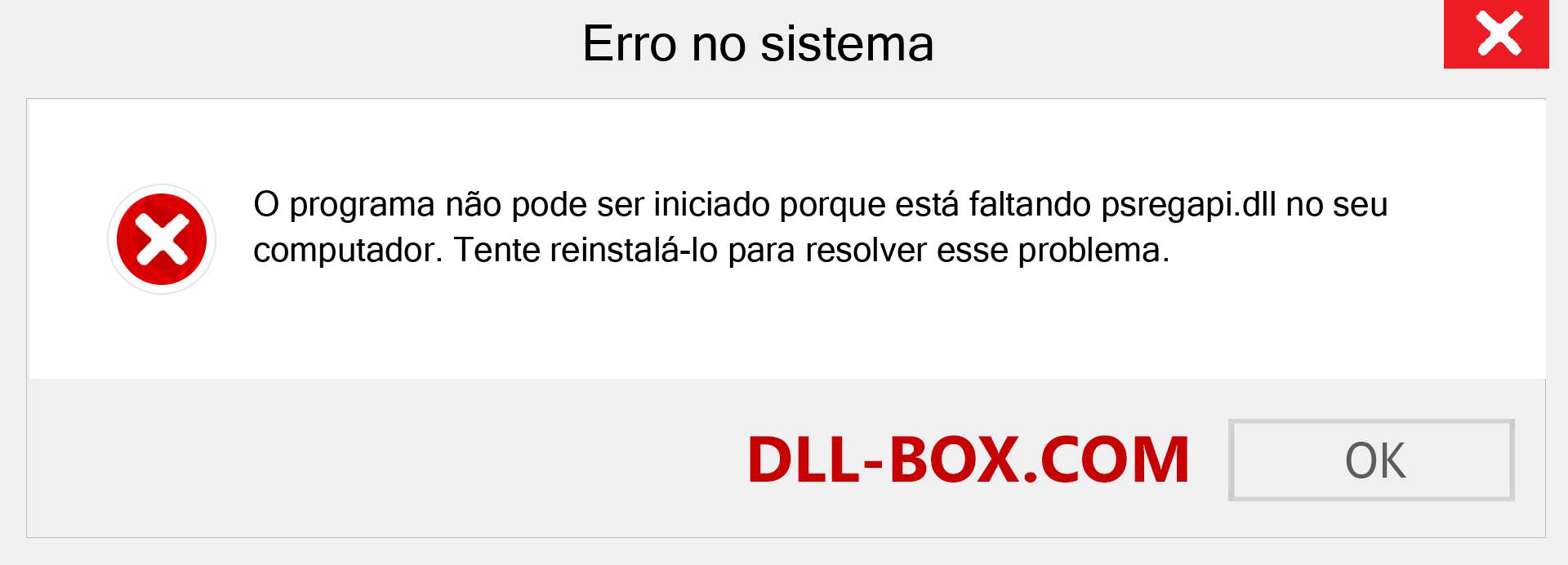 Erro no sistema

O programa não pode ser iniciado porque está faltando psregapi.dll no seu computador. Tente reinstalá-lo para resolver esse problema.

DLL-BOX.COM

OK